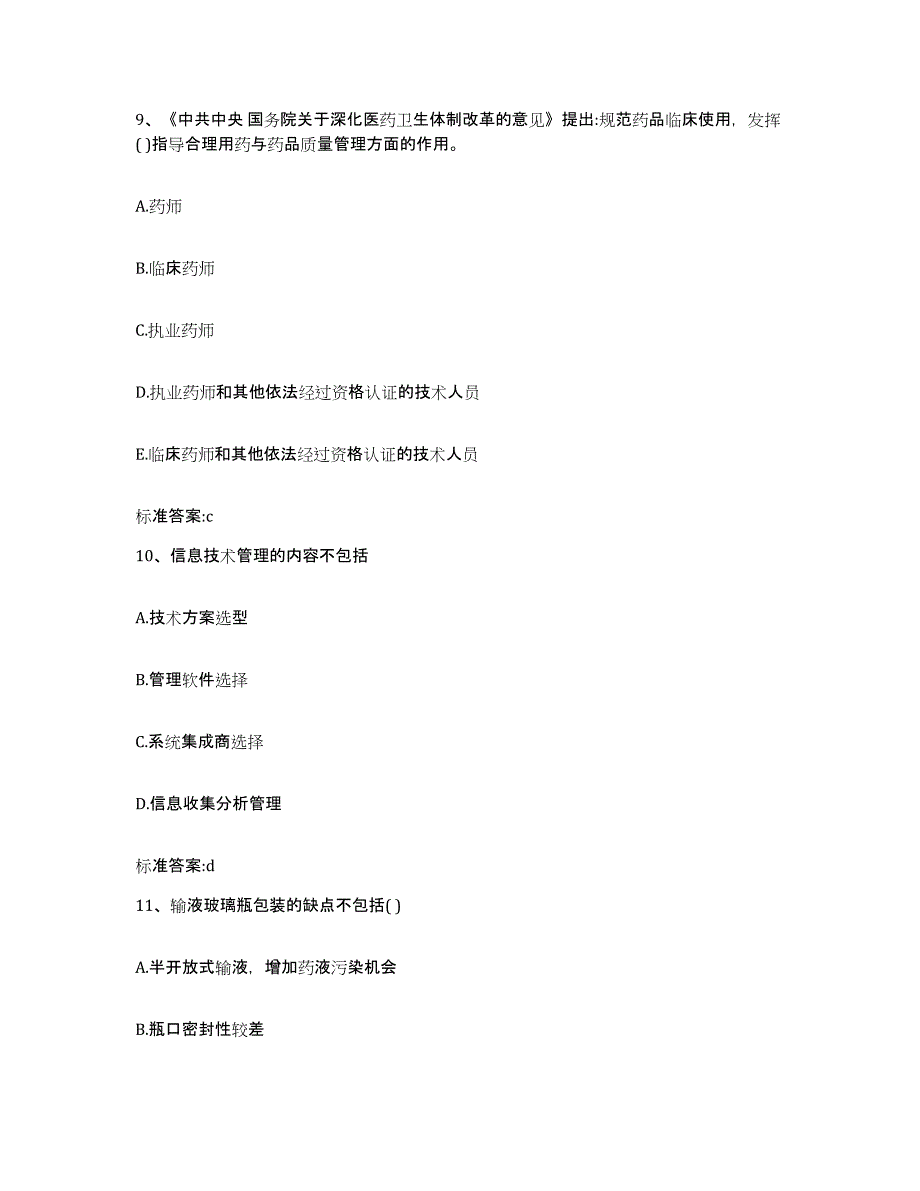 9、《中共中央 国务院关于深化医药卫生体制改革的意见》提出:规范药品临床使用，发挥( )指导合理用药与药品质量管理方面的作用。

A.药师

B.临床药师

C.执业药师

D.执业药师和其他依法经过资格认证的技术人员

E.临床药师和其他依法经过资格认证的技术人员

标准答案:c

10、信息技术管理的内容不包括

A.技术方案选型

B.管理软件选择

C.系统集成商选择

D.信息收集分析管理

标准答案:d

11、输液玻璃瓶包装的缺点不包括( )

A.半开放式输液，增加药液污染机会

B.瓶口密封性较差